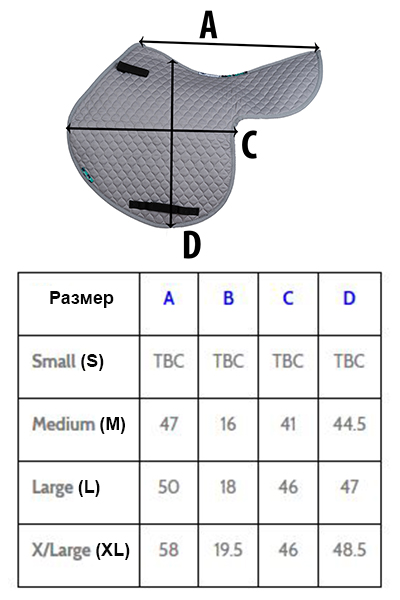 A

C

D

| Размер | A | B | C | D |
|---|---|---|---|---|
| Small (S) | TBC | TBC | TBC | TBC |
| Medium (M) | 47 | 16 | 41 | 44.5 |
| Large (L) | 50 | 18 | 46 | 47 |
| X/Large (XL) | 58 | 19.5 | 46 | 48.5 |